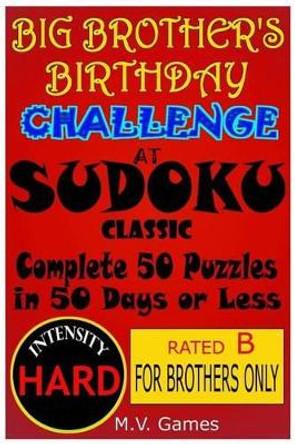 BIG BROTHER'S BIRTHDAY
CHALLENGE
AT
SUDOKU
CLASSIC
Complete 50 Puzzles in 50 Days or Less

INTENSITY
HARD

RATED B
FOR BROTHERS ONLY

M.V. Games